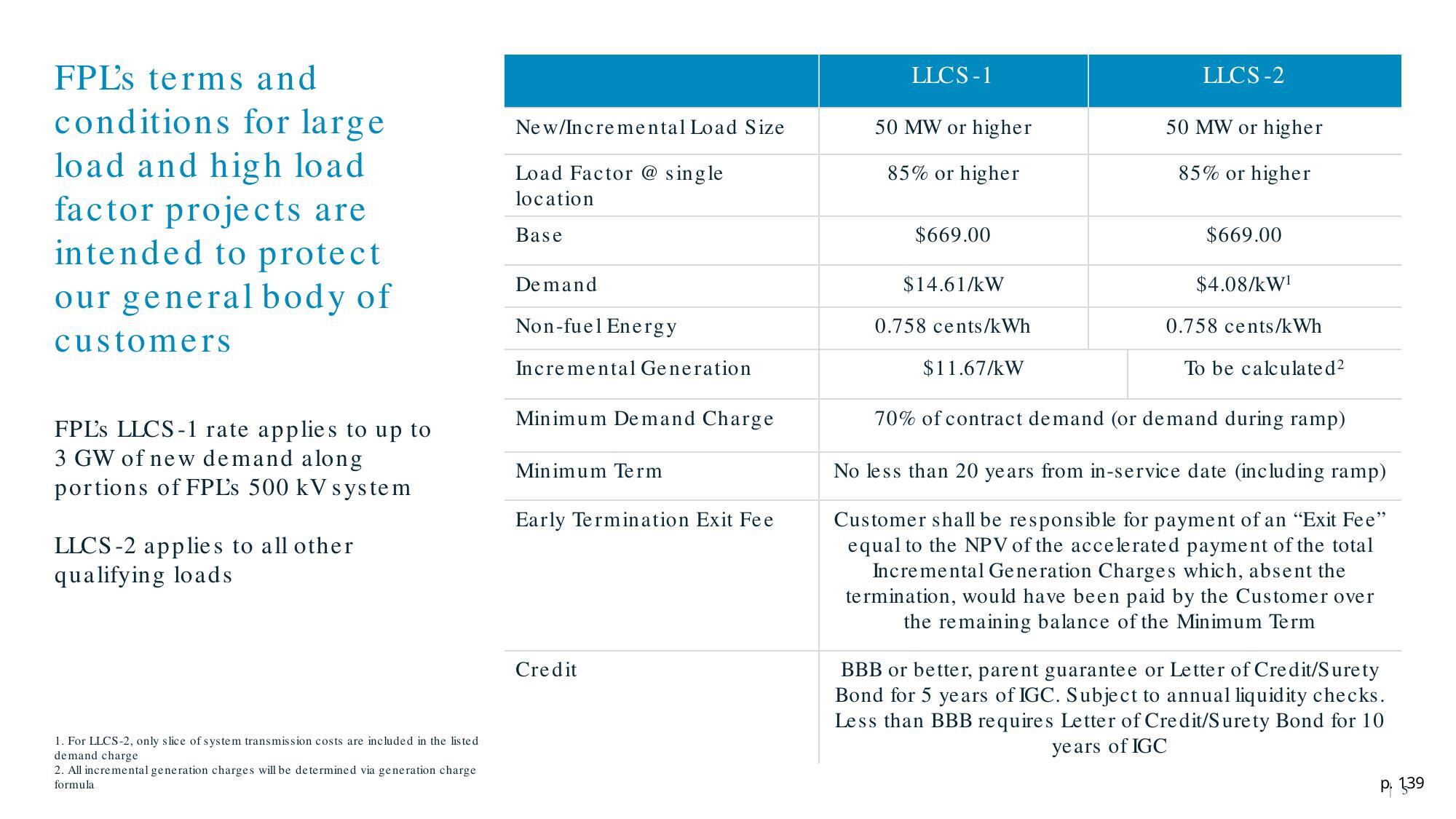 FPL's terms and conditions for large load and high load factor projects are intended to protect our general body of customers

FPL's LLCS-1 rate applies to up to 3 GW of new demand along portions of FPL's 500 kV system

LLCS-2 applies to all other qualifying loads

|  | LLCS-1 | LLCS-2 |
|---|---|---|
| New/Incremental Load Size | 50 MW or higher | 50 MW or higher |
| Load Factor @ single location | 85% or higher | 85% or higher |
| Base | $669.00 | $669.00 |
| Demand | $14.61/kW | $4.08/kW$^{1}$ |
| Non-fuel Energy | 0.758 cents/kWh | 0.758 cents/kWh |
| Incremental Generation | $11.67/kW | To be calculated$^{2}$ |
| Minimum Demand Charge | 70% of contract demand (or demand during ramp) |  |
| Minimum Term | No less than 20 years from in-service date (including ramp) |  |
| Early Termination Exit Fee | Customer shall be responsible for payment of an "Exit Fee" equal to the NPV of the accelerated payment of the total Incremental Generation Charges which, absent the termination, would have been paid by the Customer over the remaining balance of the Minimum Term |  |
| Credit | BBB or better, parent guarantee or Letter of Credit/Surety Bond for 5 years of IGC. Subject to annual liquidity checks. Less than BBB requires Letter of Credit/Surety Bond for 10 years of IGC |  |

1. For LLCS-2, only slice of system transmission costs are included in the listed demand charge
2. All incremental generation charges will be determined via generation charge formula

p. 139